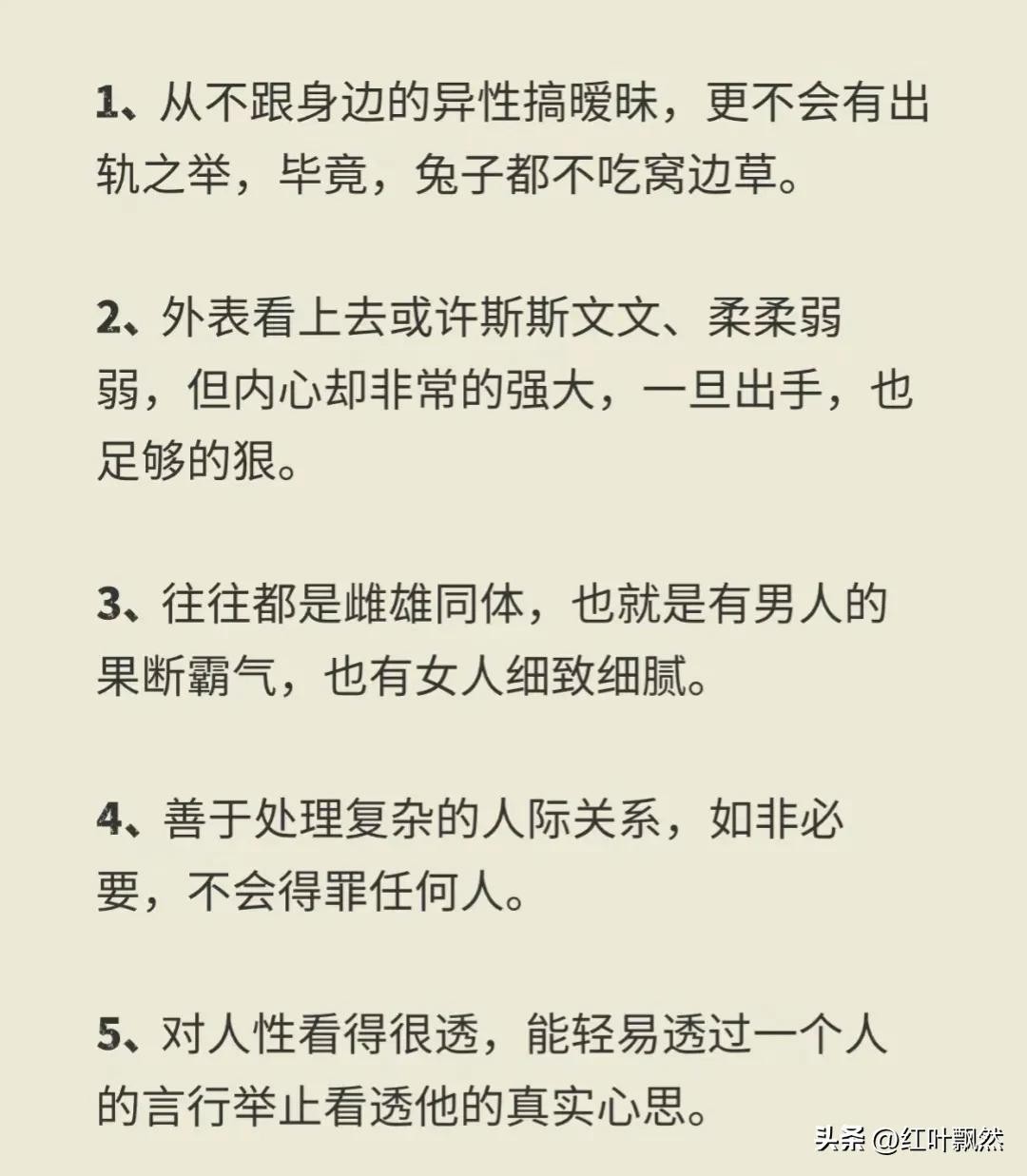 1、从不跟身边的异性搞暧昧，更不会有出轨之举，毕竟，兔子都不吃窝边草。

2、外表看上去或许斯斯文文、柔柔弱弱，但内心却非常的强大，一旦出手，也足够的狠。

3、往往都是雌雄同体，也就是有男人的果断霸气，也有女人细致细腻。

4、善于处理复杂的人际关系，如非必要，不会得罪任何人。

5、对人性看得很透，能轻易透过一个人的言行举止看透他的真实心思。

头条 @红叶飘然